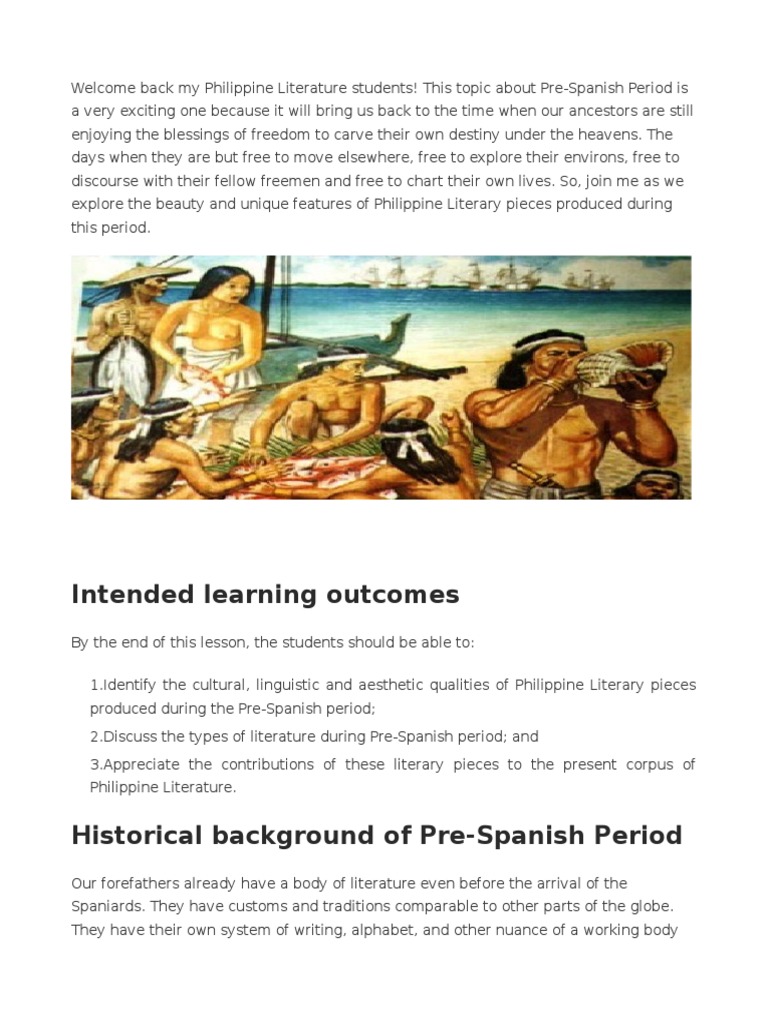 Welcome back my Philippine Literature students! This topic about Pre-Spanish Period is a very exciting one because it will bring us back to the time when our ancestors are still enjoying the blessings of freedom to carve their own destiny under the heavens. The days when they are but free to move elsewhere, free to explore their environs, free to discourse with their fellow freemen and free to chart their own lives. So, join me as we explore the beauty and unique features of Philippine Literary pieces produced during this period.

Intended learning outcomes

By the end of this lesson, the students should be able to:

1.Identify the cultural, linguistic and aesthetic qualities of Philippine Literary pieces produced during the Pre-Spanish period;

2.Discuss the types of literature during Pre-Spanish period; and

3.Appreciate the contributions of these literary pieces to the present corpus of Philippine Literature.

Historical background of Pre-Spanish Period

Our forefathers already have a body of literature even before the arrival of the Spaniards. They have customs and traditions comparable to other parts of the globe. They have their own system of writing, alphabet, and other nuance of a working body